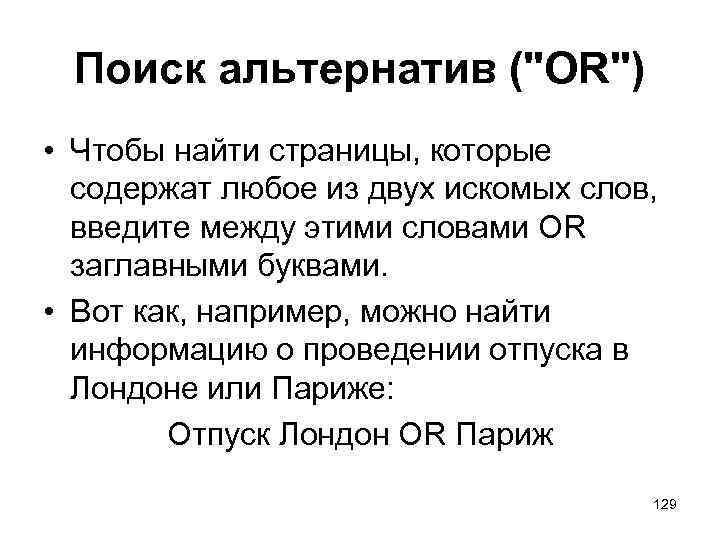 Поиск альтернатив ("OR")

• Чтобы найти страницы, которые содержат любое из двух искомых слов, введите между этими словами OR заглавными буквами.
• Вот как, например, можно найти информацию о проведении отпуска в Лондоне или Париже:

Отпуск Лондон OR Париж

129